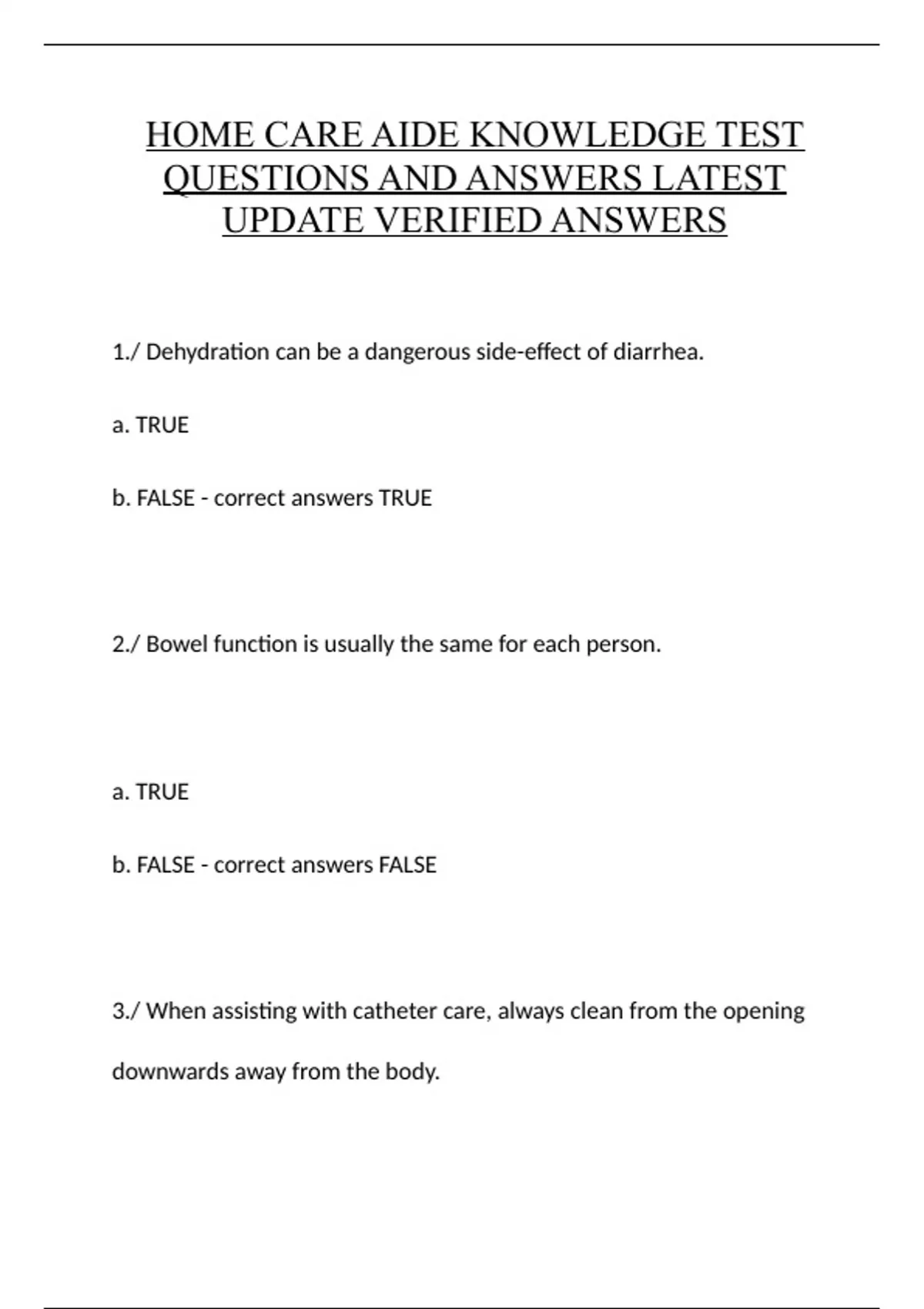 HOME CARE AIDE KNOWLEDGE TEST QUESTIONS AND ANSWERS LATEST UPDATE VERIFIED ANSWERS

1./ Dehydration can be a dangerous side-effect of diarrhea.

a. TRUE

b. FALSE - correct answers TRUE

2./ Bowel function is usually the same for each person.

a. TRUE

b. FALSE - correct answers FALSE

3./ When assisting with catheter care, always clean from the opening downwards away from the body.